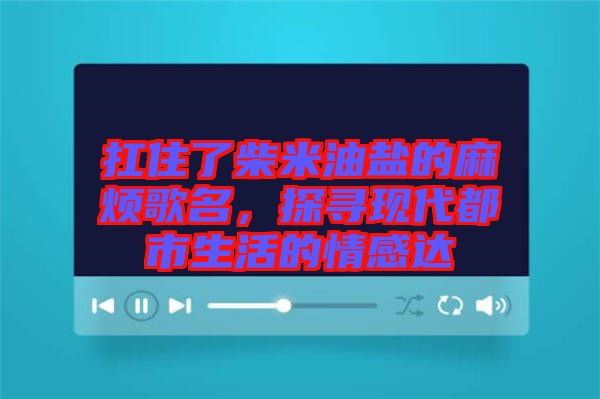 扛住了柴米油盐的麻烦歌名，探寻现代都市生活的情感达